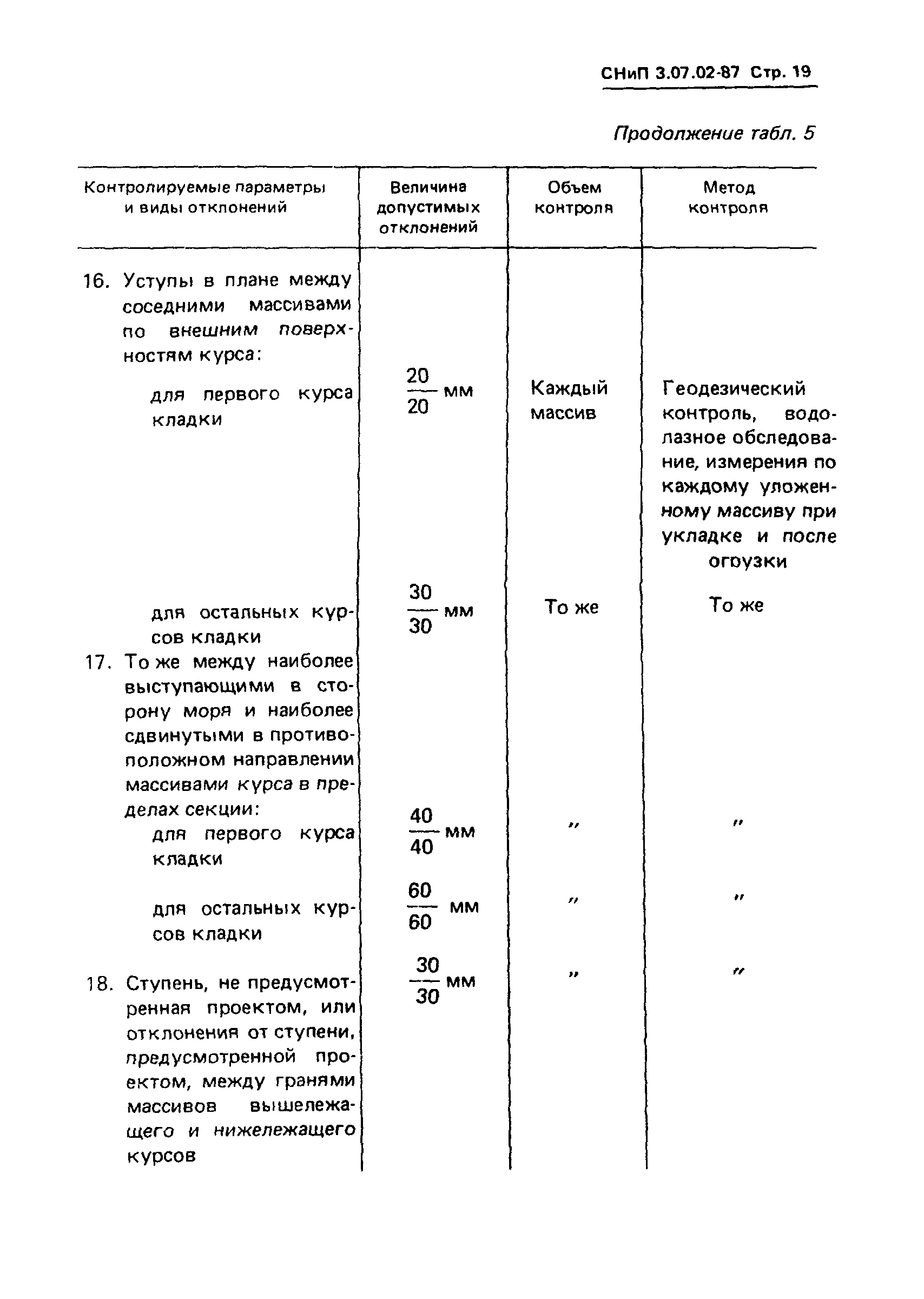 СНиП 3.07.02-87 Стр. 19

Продолжение табл. 5

| Контролируемые параметры и виды отклонений | Величина допустимых отклонений | Объем контроля | Метод контроля |
|---|---|---|---|
| 16. Уступы в плане между соседними массивами по внешним поверхностям курса: | | | |
| для первого курса кладки | $\frac{20}{20}$ мм | Каждый массив | Геодезический контроль, водолазное обследование, измерения по каждому уложенному массиву при укладке и после огрузки |
| для остальных курсов кладки | $\frac{30}{30}$ мм | То же | То же |
| 17. То же между наиболее выступающими в сторону моря и наиболее сдвинутыми в противоположном направлении массивами курса в пределах секции: | | | |
| для первого курса кладки | $\frac{40}{40}$ мм | " | " |
| для остальных курсов кладки | $\frac{60}{60}$ мм | " | " |
| 18. Ступень, не предусмотренная проектом, или отклонения от ступени, предусмотренной проектом, между гранями массивов вышележащего и нижележащего курсов | $\frac{30}{30}$ мм | " | " |